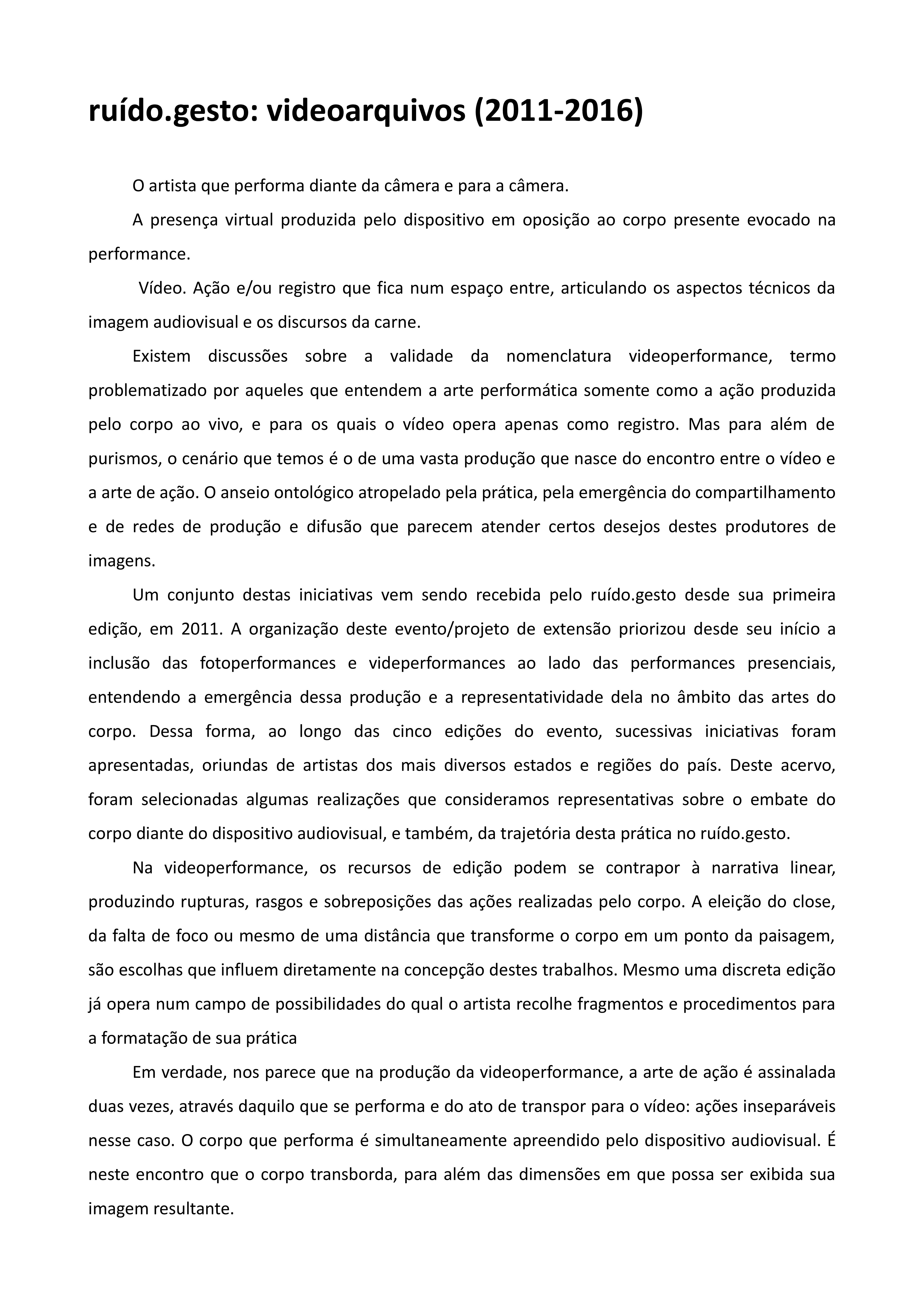 ruído.gesto: videoarquivos (2011-2016)

O artista que performa diante da câmera e para a câmera.

A presença virtual produzida pelo dispositivo em oposição ao corpo presente evocado na performance.

Vídeo. Ação e/ou registro que fica num espaço entre, articulando os aspectos técnicos da imagem audiovisual e os discursos da carne.

Existem discussões sobre a validade da nomenclatura videoperformance, termo problematizado por aqueles que entendem a arte performática somente como a ação produzida pelo corpo ao vivo, e para os quais o vídeo opera apenas como registro. Mas para além de purismos, o cenário que temos é o de uma vasta produção que nasce do encontro entre o vídeo e a arte de ação. O anseio ontológico atropelado pela prática, pela emergência do compartilhamento e de redes de produção e difusão que parecem atender certos desejos destes produtores de imagens.

Um conjunto destas iniciativas vem sendo recebida pelo ruído.gesto desde sua primeira edição, em 2011. A organização deste evento/projeto de extensão priorizou desde seu início a inclusão das fotoperformances e videperformances ao lado das performances presenciais, entendendo a emergência dessa produção e a representatividade dela no âmbito das artes do corpo. Dessa forma, ao longo das cinco edições do evento, sucessivas iniciativas foram apresentadas, oriundas de artistas dos mais diversos estados e regiões do país. Deste acervo, foram selecionadas algumas realizações que consideramos representativas sobre o embate do corpo diante do dispositivo audiovisual, e também, da trajetória desta prática no ruído.gesto.

Na videoperformance, os recursos de edição podem se contrapor à narrativa linear, produzindo rupturas, rasgos e sobreposições das ações realizadas pelo corpo. A eleição do close, da falta de foco ou mesmo de uma distância que transforme o corpo em um ponto da paisagem, são escolhas que influem diretamente na concepção destes trabalhos. Mesmo uma discreta edição já opera num campo de possibilidades do qual o artista recolhe fragmentos e procedimentos para a formatação de sua prática

Em verdade, nos parece que na produção da videoperformance, a arte de ação é assinalada duas vezes, através daquilo que se performa e do ato de transpor para o vídeo: ações inseparáveis nesse caso. O corpo que performa é simultaneamente apreendido pelo dispositivo audiovisual. É neste encontro que o corpo transborda, para além das dimensões em que possa ser exibida sua imagem resultante.